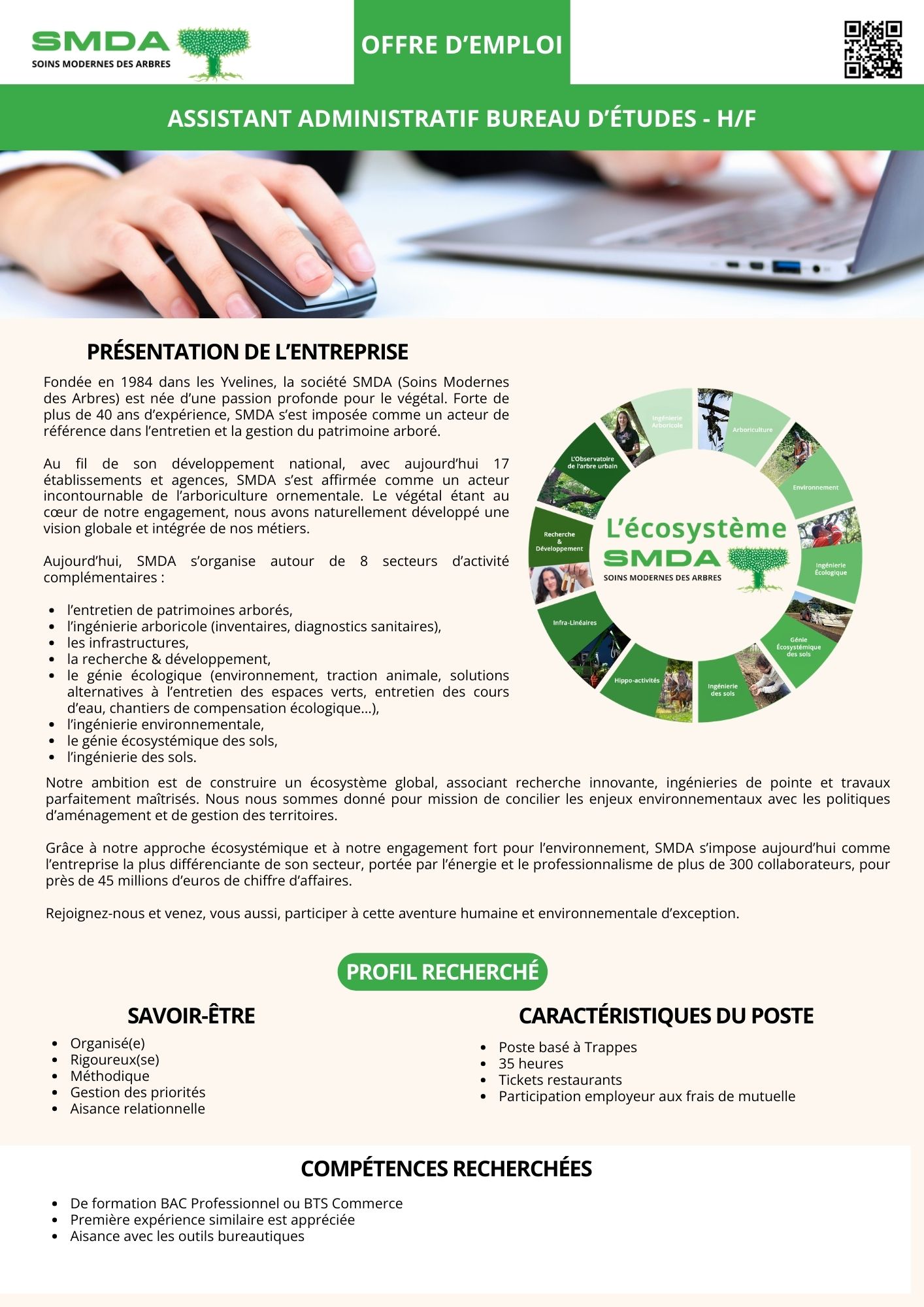 SMDA
SOINS MODERNES DES ARBRES

OFFRE D'EMPLOI

ASSISTANT ADMINISTRATIF BUREAU D'ÉTUDES - H/F

PRÉSENTATION DE L'ENTREPRISE

Fondée en 1984 dans les Yvelines, la société SMDA (Soins Modernes des Arbres) est née d'une passion profonde pour le végétal. Forte de plus de 40 ans d'expérience, SMDA s'est imposée comme un acteur de référence dans l'entretien et la gestion du patrimoine arboré.

Au fil de son développement national, avec aujourd'hui 17 établissements et agences, SMDA s'est affirmée comme un acteur incontournable de l'arboriculture ornementale. Le végétal étant au cœur de notre engagement, nous avons naturellement développé une vision globale et intégrée de nos métiers.

Aujourd'hui, SMDA s'organise autour de 8 secteurs d'activité complémentaires :

- l'entretien de patrimoines arborés,
- l'ingénierie arboricole (inventaires, diagnostics sanitaires),
- les infrastructures,
- la recherche & développement,
- le génie écologique (environnement, traction animale, solutions alternatives à l'entretien des espaces verts, entretien des cours d'eau, chantiers de compensation écologique...),
- l'ingénierie environnementale,
- le génie écosystémique des sols,
- l'ingénierie des sols.

Ingénierie Arboricole
Arboriculture
Environnement
Ingénierie Écologique
Génie Écosystémique des sols
Ingénierie des sols
Hippo-activités
Infra-Linéaires
Recherche & Développement
L'Observatoire de l'arbre urbain
L'écosystème
SMDA
SOINS MODERNES DES ARBRES

Notre ambition est de construire un écosystème global, associant recherche innovante, ingénieries de pointe et travaux parfaitement maîtrisés. Nous nous sommes donné pour mission de concilier les enjeux environnementaux avec les politiques d'aménagement et de gestion des territoires.

Grâce à notre approche écosystémique et à notre engagement fort pour l'environnement, SMDA s'impose aujourd'hui comme l'entreprise la plus différenciante de son secteur, portée par l'énergie et le professionnalisme de plus de 300 collaborateurs, pour près de 45 millions d'euros de chiffre d'affaires.

Rejoignez-nous et venez, vous aussi, participer à cette aventure humaine et environnementale d'exception.

PROFIL RECHERCHÉ

SAVOIR-ÊTRE

- Organisé(e)
- Rigoureux(se)
- Méthodique
- Gestion des priorités
- Aisance relationnelle

CARACTÉRISTIQUES DU POSTE

- Poste basé à Trappes
- 35 heures
- Tickets restaurants
- Participation employeur aux frais de mutuelle

COMPÉTENCES RECHERCHÉES

- De formation BAC Professionnel ou BTS Commerce
- Première expérience similaire est appréciée
- Aisance avec les outils bureautiques